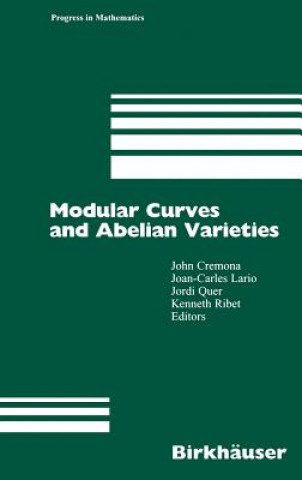 Progress in Mathematics

Modular Curves and Abelian Varieties

John Cremona
Joan-Carles Lario
Jordi Quer
Kenneth Ribet
Editors

Birkhäuser